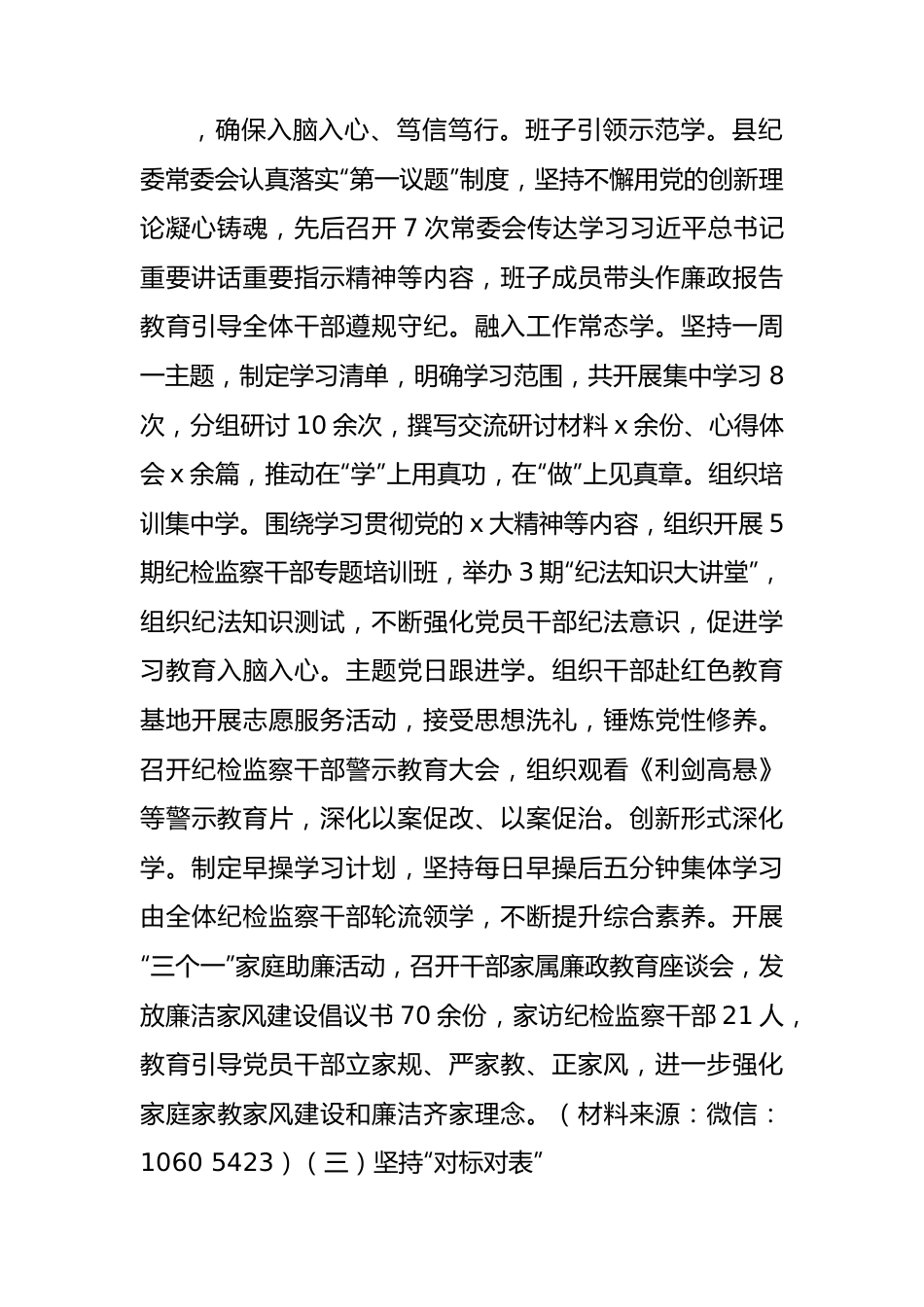 ，确保入脑入心、笃信笃行。班子引领示范学。县纪委常委会认真落实“第一议题”制度，坚持不懈用党的创新理论凝心铸魂，先后召开 7 次常委会传达学习习近平总书记重要讲话重要指示精神等内容，班子成员带头作廉政报告教育引导全体干部遵规守纪。融入工作常态学。坚持一周一主题，制定学习清单，明确学习范围，共开展集中学习 8 次，分组研讨 10 余次，撰写交流研讨材料 x 余份、心得体会 x 余篇，推动在“学”上用真功，在“做”上见真章。组织培训集中学。围绕学习贯彻党的 x 大精神等内容，组织开展 5 期纪检监察干部专题培训班，举办 3 期“纪法知识大讲堂”，组织纪法知识测试，不断强化党员干部纪法意识，促进学习教育入脑入心。主题党日跟进学。组织干部赴红色教育基地开展志愿服务活动，接受思想洗礼，锤炼党性修养。召开纪检监察干部警示教育大会，组织观看《利剑高悬》等警示教育片，深化以案促改、以案促治。创新形式深化学。制定早操学习计划，坚持每日早操后五分钟集体学习由全体纪检监察干部轮流领学，不断提升综合素养。开展“三个一”家庭助廉活动，召开干部家属廉政教育座谈会，发放廉洁家风建设倡议书 70 余份，家访纪检监察干部 21 人，教育引导党员干部立家规、严家教、正家风，进一步强化家庭家教家风建设和廉洁齐家理念。（材料来源：微信：1060 5423）（三）坚持“对标对表”